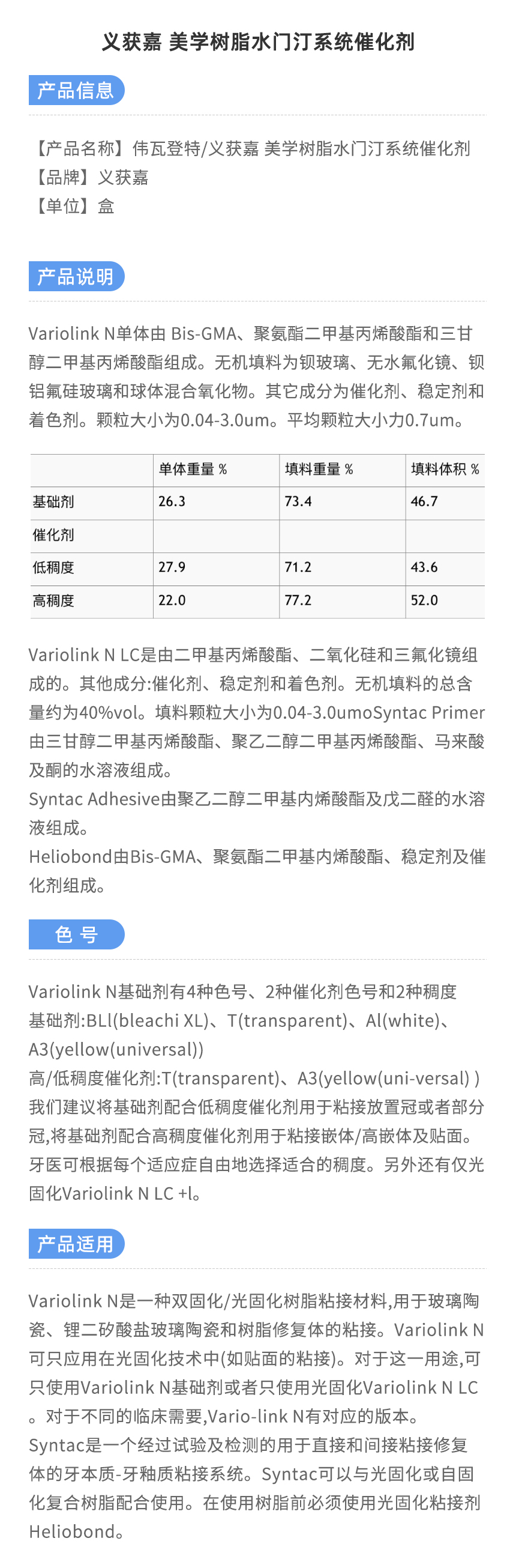 义获嘉 美学树脂水门汀系统催化剂

产品信息

【产品名称】伟瓦登特/义获嘉 美学树脂水门汀系统催化剂
【品牌】义获嘉
【单位】盒

产品说明

Variolink N单体由 Bis-GMA、聚氨酯二甲基丙烯酸酯和三甘醇二甲基丙烯酸酯组成。无机填料为钡玻璃、无水氟化镜、钡铝氟硅玻璃和球体混合氧化物。其它成分为催化剂、稳定剂和着色剂。颗粒大小为0.04-3.0um。平均颗粒大小力0.7um。

| | 单体重量 % | 填料重量 % | 填料体积 % |
|---|---|---|---|
| 基础剂 | 26.3 | 73.4 | 46.7 |
| 催化剂 | | | |
| 低稠度 | 27.9 | 71.2 | 43.6 |
| 高稠度 | 22.0 | 77.2 | 52.0 |

Variolink N LC是由二甲基丙烯酸酯、二氧化硅和三氟化镜组成的。其他成分:催化剂、稳定剂和着色剂。无机填料的总含量约为40%vol。填料颗粒大小为0.04-3.0umoSyntac Primer由三甘醇二甲基丙烯酸酯、聚乙二醇二甲基丙烯酸酯、马来酸及酮的水溶液组成。
Syntac Adhesive由聚乙二醇二甲基内烯酸酯及戊二醛的水溶液组成。
Heliobond由Bis-GMA、聚氨酯二甲基内烯酸酯、稳定剂及催化剂组成。

色 号

Variolink N基础剂有4种色号、2种催化剂色号和2种稠度
基础剂:BLl(bleachi XL)、T(transparent)、Al(white)、A3(yellow(universal))
高/低稠度催化剂:T(transparent)、A3(yellow(uni-versal) )
我们建议将基础剂配合低稠度催化剂用于粘接放置冠或者部分冠,将基础剂配合高稠度催化剂用于粘接嵌体/高嵌体及贴面。牙医可根据每个适应症自由地选择适合的稠度。另外还有仅光固化Variolink N LC +l。

产品适用

Variolink N是一种双固化/光固化树脂粘接材料,用于玻璃陶瓷、锂二矽酸盐玻璃陶瓷和树脂修复体的粘接。Variolink N可只应用在光固化技术中(如贴面的粘接)。对于这一用途,可只使用Variolink N基础剂或者只使用光固化Variolink N LC。对于不同的临床需要,Vario-link N有对应的版本。
Syntac是一个经过试验及检测的用于直接和间接粘接修复体的牙本质-牙釉质粘接系统。Syntac可以与光固化或自固化复合树脂配合使用。在使用树脂前必须使用光固化粘接剂Heliobond。